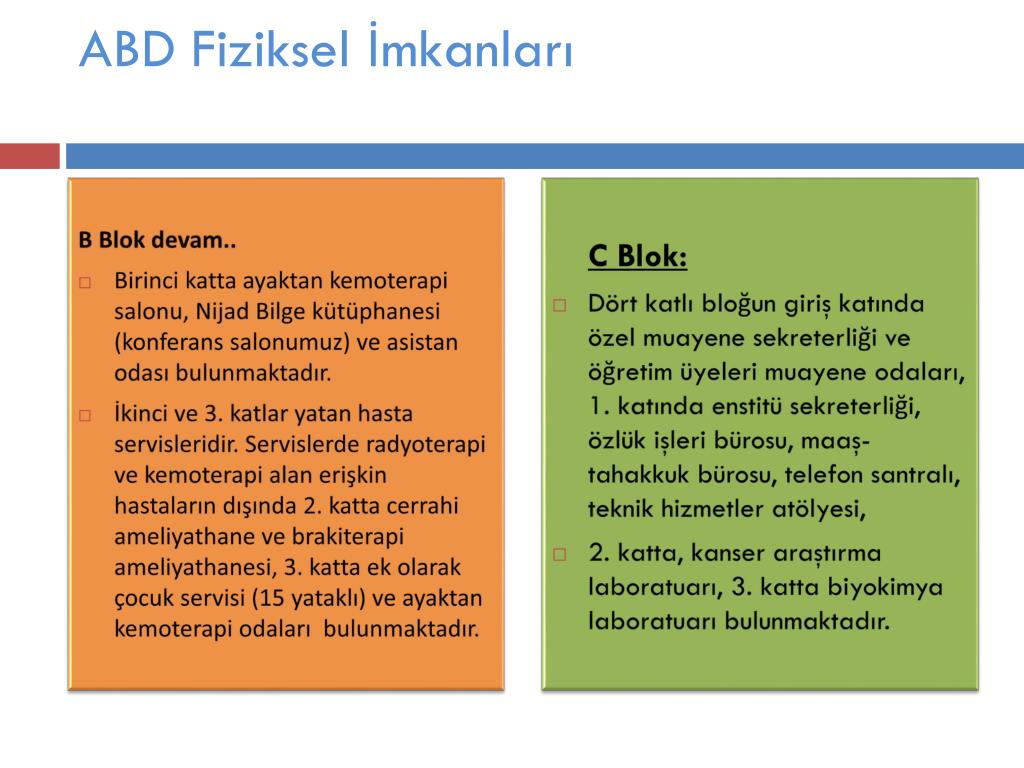 ABD Fiziksel İmkanları

B Blok devam..

□ Birinci katta ayaktan kemoterapi salonu, Nijad Bilge kütüphanesi (konferans salonumuz) ve asistan odası bulunmaktadır.

□ İkinci ve 3. katlar yatan hasta servisleridir. Servislerde radyoterapi ve kemoterapi alan erişkin hastaların dışında 2. katta cerrahi ameliyathane ve brakiterapi ameliyathanesi, 3. katta ek olarak çocuk servisi (15 yataklı) ve ayaktan kemoterapi odaları bulunmaktadır.

C Blok:

□ Dört katlı bloğun giriş katında özel muayene sekreterliği ve öğretim üyeleri muayene odaları, 1. katında enstitü sekreterliği, özlük işleri bürosu, maaş-tahakkuk bürosu, telefon santralı, teknik hizmetler atölyesi,

□ 2. katta, kanser araştırma laboratuarı, 3. katta biyokimya laboratuarı bulunmaktadır.